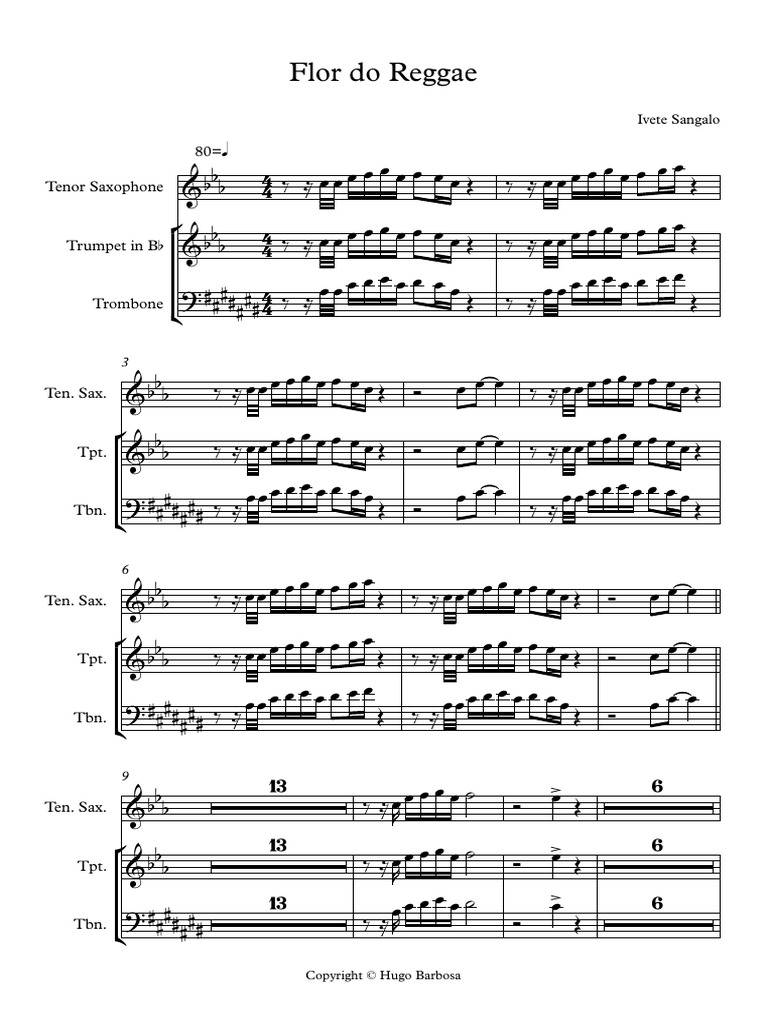 Flor do Reggae

Ivete Sangalo

80=♩

Tenor Saxophone

Trumpet in B♭

Trombone

3

Ten. Sax.

Tpt.

Tbn.

6

Ten. Sax.

Tpt.

Tbn.

9

Ten. Sax.

13

6

Tpt.

13

6

Tbn.

13

6

Copyright © Hugo Barbosa